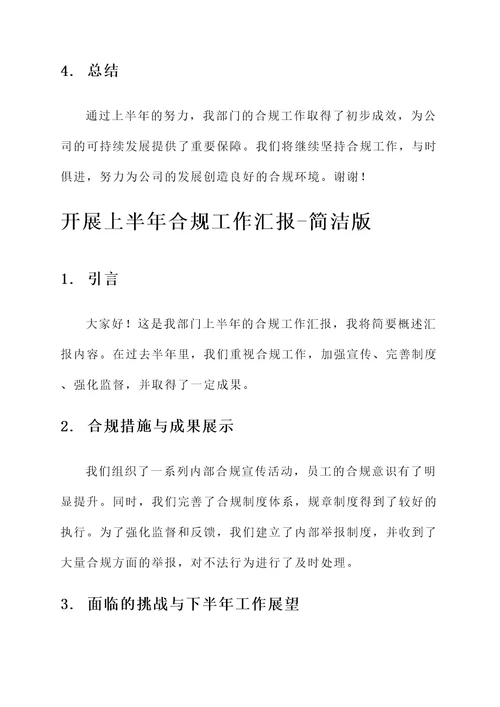 4. 总结

通过上半年的努力，我部门的合规工作取得了初步成效，为公司的可持续发展提供了重要保障。我们将继续坚持合规工作，与时俱进，努力为公司的发展创造良好的合规环境。谢谢！

开展上半年合规工作汇报-简洁版

1. 引言

大家好！这是我部门上半年的合规工作汇报，我将简要概述汇报内容。在过去半年里，我们重视合规工作，加强宣传、完善制度、强化监督，并取得了一定成果。

2. 合规措施与成果展示

我们组织了一系列内部合规宣传活动，员工的合规意识有了明显提升。同时，我们完善了合规制度体系，规章制度得到了较好的执行。为了强化监督和反馈，我们建立了内部举报制度，并收到了大量合规方面的举报，对不法行为进行了及时处理。

3. 面临的挑战与下半年工作展望